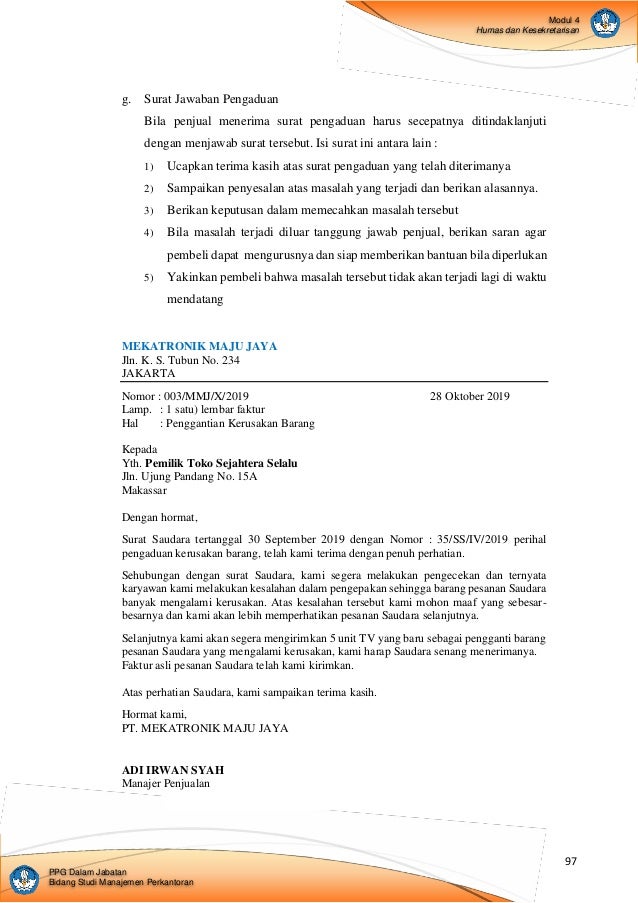 Modul 4
Humas dan Kesekretarisan

g. Surat Jawaban Pengaduan

Bila penjual menerima surat pengaduan harus secepatnya ditindaklanjuti dengan menjawab surat tersebut. Isi surat ini antara lain :

1) Ucapkan terima kasih atas surat pengaduan yang telah diterimanya
2) Sampaikan penyesalan atas masalah yang terjadi dan berikan alasannya.
3) Berikan keputusan dalam memecahkan masalah tersebut
4) Bila masalah terjadi diluar tanggung jawab penjual, berikan saran agar pembeli dapat mengurusnya dan siap memberikan bantuan bila diperlukan
5) Yakinkan pembeli bahwa masalah tersebut tidak akan terjadi lagi di waktu mendatang

MEKATRONIK MAJU JAYA
Jln. K. S. Tubun No. 234
JAKARTA

Nomor : 003/MMJ/X/2019 28 Oktober 2019
Lamp. : 1 satu) lembar faktur
Hal : Penggantian Kerusakan Barang

Kepada
Yth. Pemilik Toko Sejahtera Selalu
Jln. Ujung Pandang No. 15A
Makassar

Dengan hormat,

Surat Saudara tertanggal 30 September 2019 dengan Nomor : 35/SS/IV/2019 perihal pengaduan kerusakan barang, telah kami terima dengan penuh perhatian.

Sehubungan dengan surat Saudara, kami segera melakukan pengecekan dan ternyata karyawan kami melakukan kesalahan dalam pengepakan sehingga barang pesanan Saudara banyak mengalami kerusakan. Atas kesalahan tersebut kami mohon maaf yang sebesar-besarnya dan kami akan lebih memperhatikan pesanan Saudara selanjutnya.

Selanjutnya kami akan segera mengirimkan 5 unit TV yang baru sebagai pengganti barang pesanan Saudara yang mengalami kerusakan, kami harap Saudara senang menerimanya. Faktur asli pesanan Saudara telah kami kirimkan.

Atas perhatian Saudara, kami sampaikan terima kasih.

Hormat kami,
PT. MEKATRONIK MAJU JAYA

ADI IRWAN SYAH
Manajer Penjualan

97

PPG Dalam Jabatan
Bidang Studi Manajemen Perkantoran